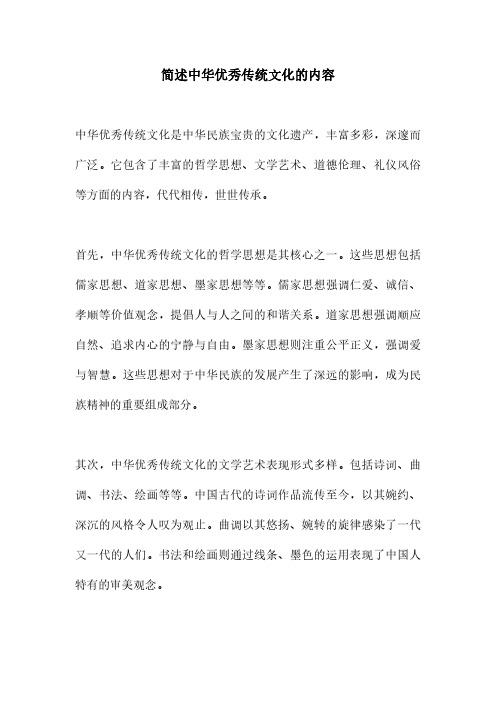 简述中华优秀传统文化的内容

中华优秀传统文化是中华民族宝贵的文化遗产，丰富多彩，深邃而广泛。它包含了丰富的哲学思想、文学艺术、道德伦理、礼仪风俗等方面的内容，代代相传，世世传承。

首先，中华优秀传统文化的哲学思想是其核心之一。这些思想包括儒家思想、道家思想、墨家思想等等。儒家思想强调仁爱、诚信、孝顺等价值观念，提倡人与人之间的和谐关系。道家思想强调顺应自然、追求内心的宁静与自由。墨家思想则注重公平正义，强调爱与智慧。这些思想对于中华民族的发展产生了深远的影响，成为民族精神的重要组成部分。

其次，中华优秀传统文化的文学艺术表现形式多样。包括诗词、曲调、书法、绘画等等。中国古代的诗词作品流传至今，以其婉约、深沉的风格令人叹为观止。曲调以其悠扬、婉转的旋律感染了一代又一代的人们。书法和绘画则通过线条、墨色的运用表现了中国人特有的审美观念。